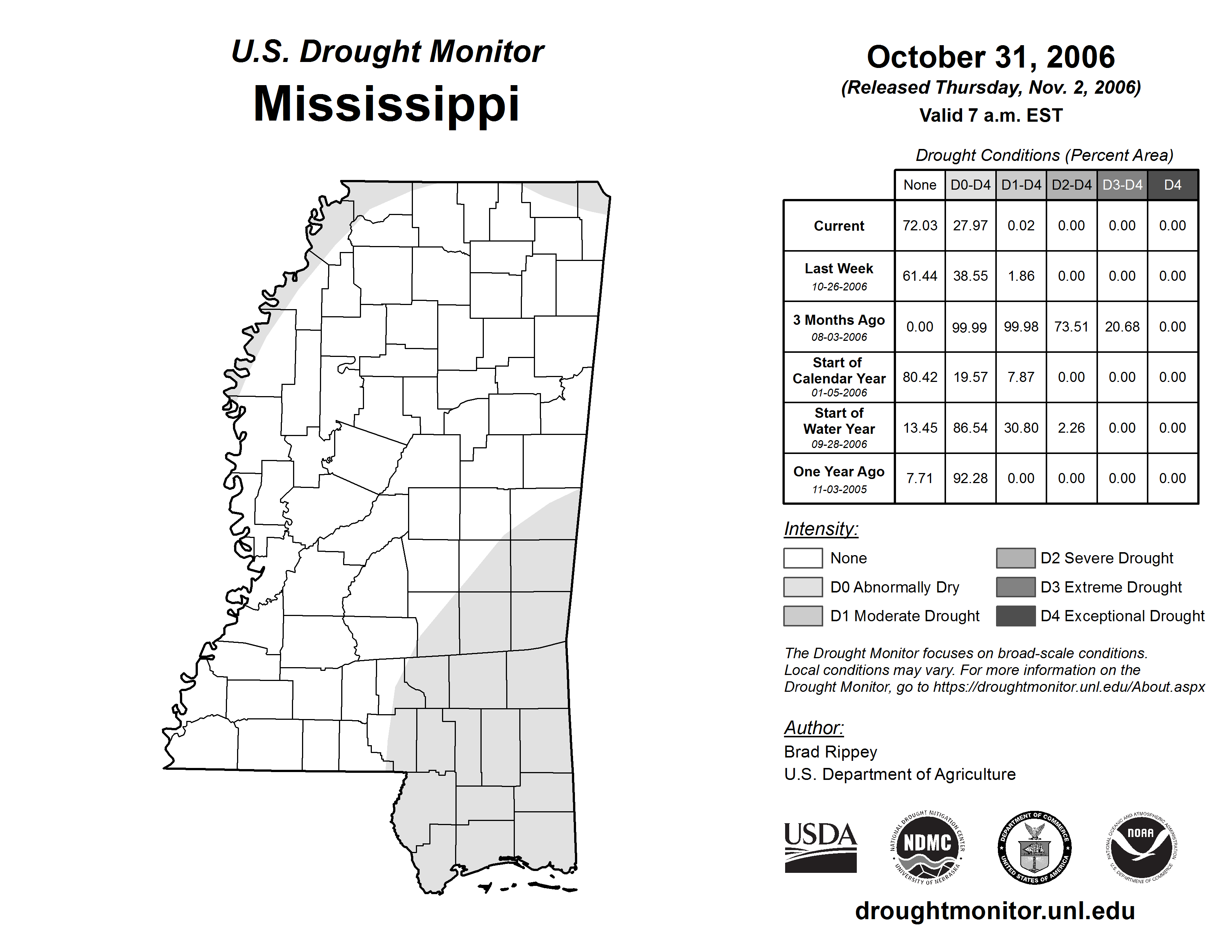 U.S. Drought Monitor
Mississippi

October 31, 2006
(Released Thursday, Nov. 2, 2006)
Valid 7 a.m. EST

Drought Conditions (Percent Area)

| | None | D0-D4 | D1-D4 | D2-D4 | D3-D4 | D4 |
|---|---|---|---|---|---|---|
| Current | 72.03 | 27.97 | 0.02 | 0.00 | 0.00 | 0.00 |
| Last Week 10-26-2006 | 61.44 | 38.55 | 1.86 | 0.00 | 0.00 | 0.00 |
| 3 Months Ago 08-03-2006 | 0.00 | 99.99 | 99.98 | 73.51 | 20.68 | 0.00 |
| Start of Calendar Year 01-05-2006 | 80.42 | 19.57 | 7.87 | 0.00 | 0.00 | 0.00 |
| Start of Water Year 09-28-2006 | 13.45 | 86.54 | 30.80 | 2.26 | 0.00 | 0.00 |
| One Year Ago 11-03-2005 | 7.71 | 92.28 | 0.00 | 0.00 | 0.00 | 0.00 |

Intensity:
None
D0 Abnormally Dry
D1 Moderate Drought
D2 Severe Drought
D3 Extreme Drought
D4 Exceptional Drought

The Drought Monitor focuses on broad-scale conditions. Local conditions may vary. For more information on the Drought Monitor, go to https://droughtmonitor.unl.edu/About.aspx

Author:
Brad Rippey
U.S. Department of Agriculture

USDA
NATIONAL DROUGHT MITIGATION CENTER NDMC UNIVERSITY OF NEBRASKA
DEPARTMENT OF COMMERCE UNITED STATES OF AMERICA
NATIONAL OCEANIC AND ATMOSPHERIC ADMINISTRATION NOAA U.S. DEPARTMENT OF COMMERCE

droughtmonitor.unl.edu